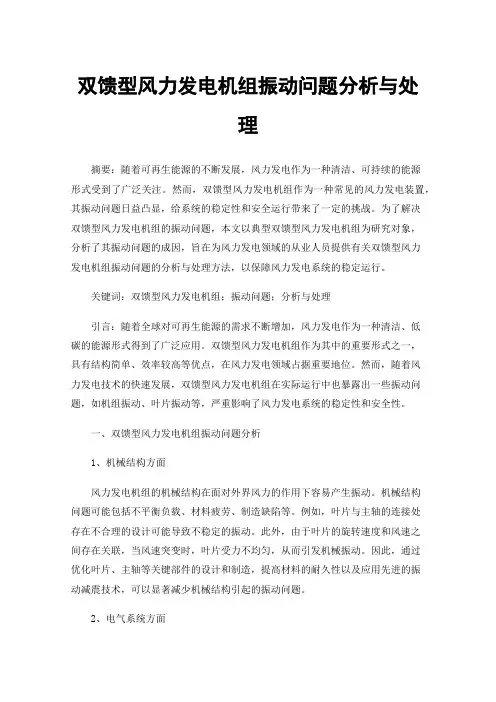 双馈型风力发电机组振动问题分析与处理

摘要：随着可再生能源的不断发展，风力发电作为一种清洁、可持续的能源形式受到了广泛关注。然而，双馈型风力发电机组作为一种常见的风力发电装置，其振动问题日益凸显，给系统的稳定性和安全运行带来了一定的挑战。为了解决双馈型风力发电机组的振动问题，本文以典型双馈型风力发电机组为研究对象，分析了其振动问题的成因，旨在为风力发电领域的从业人员提供有关双馈型风力发电机组振动问题的分析与处理方法，以保障风力发电系统的稳定运行。

关键词：双馈型风力发电机组；振动问题；分析与处理

引言：随着全球对可再生能源的需求不断增加，风力发电作为一种清洁、低碳的能源形式得到了广泛应用。双馈型风力发电机组作为其中的重要形式之一，具有结构简单、效率较高等优点，在风力发电领域占据重要地位。然而，随着风力发电技术的快速发展，双馈型风力发电机组在实际运行中也暴露出一些振动问题，如机组振动、叶片振动等，严重影响了风力发电系统的稳定性和安全性。

一、双馈型风力发电机组振动问题分析

1、机械结构方面

风力发电机组的机械结构在面对外界风力的作用下容易产生振动。机械结构问题可能包括不平衡负载、材料疲劳、制造缺陷等。例如，叶片与主轴的连接处存在不合理的设计可能导致不稳定的振动。此外，由于叶片的旋转速度和风速之间存在关联，当风速突变时，叶片受力不均匀，从而引发机械振动。因此，通过优化叶片、主轴等关键部件的设计和制造，提高材料的耐久性以及应用先进的振动减震技术，可以显著减少机械结构引起的振动问题。

2、电气系统方面